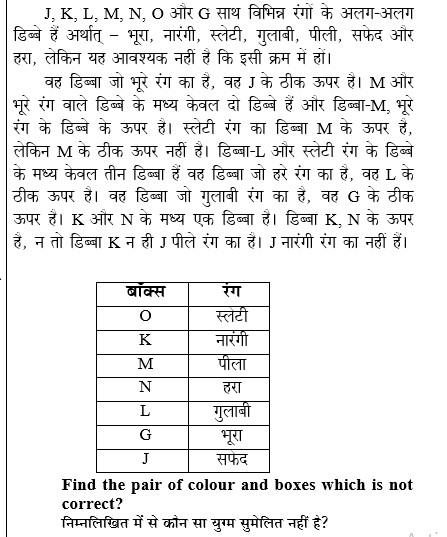 J, K, L, M, N, O और G साथ विभिन्न रंगों के अलग-अलग डिब्बे हैं अर्थात् – भूरा, नारंगी, स्लेटी, गुलाबी, पीली, सफेद और हरा, लेकिन यह आवश्यक नहीं है कि इसी क्रम में हों।

वह डिब्बा जो भूरे रंग का है, वह J के ठीक ऊपर है। M और भूरे रंग वाले डिब्बे के मध्य केवल दो डिब्बे हैं और डिब्बा-M, भूरे रंग के डिब्बे के ऊपर है। स्लेटी रंग का डिब्बा M के ऊपर है, लेकिन M के ठीक ऊपर नहीं है। डिब्बा-L और स्लेटी रंग के डिब्बे के मध्य केवल तीन डिब्बा हैं वह डिब्बा जो हरे रंग का है, वह L के ठीक ऊपर है। वह डिब्बा जो गुलाबी रंग का है, वह G के ठीक ऊपर है। K और N के मध्य एक डिब्बा है। डिब्बा K, N के ऊपर है, न तो डिब्बा K न ही J पीले रंग का है। J नारंगी रंग का नहीं हैं।

| बॉक्स | रंग |
|---|---|
| O | स्लेटी |
| K | नारंगी |
| M | पीला |
| N | हरा |
| L | गुलाबी |
| G | भूरा |
| J | सफेद |

Find the pair of colour and boxes which is not correct?
निम्नलिखित में से कौन सा युग्म सुमेलित नहीं है?